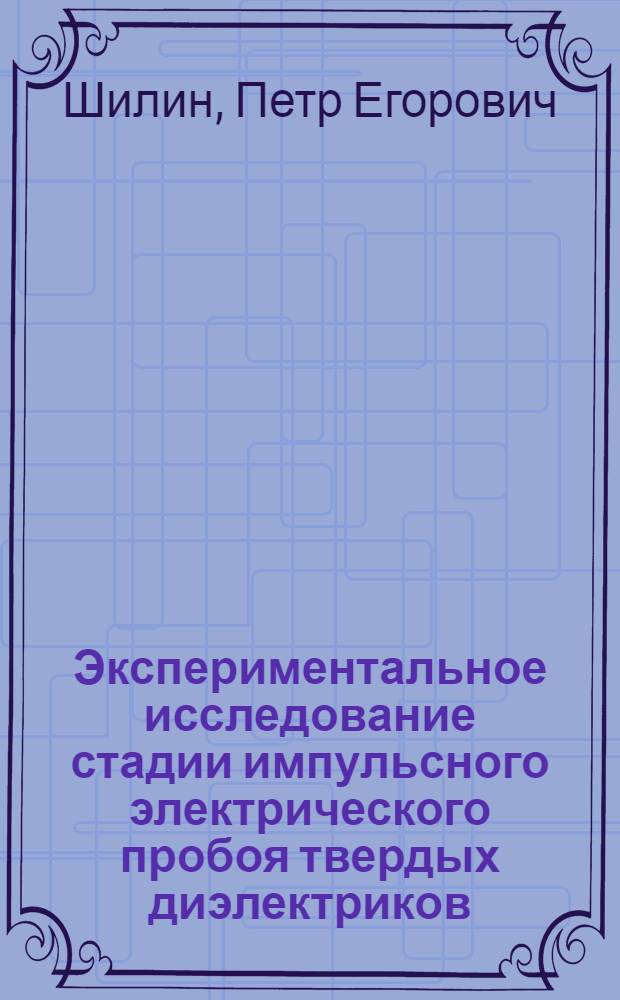 Шилин, Петр Егорович

Экспериментальное исследование стадии импульсного электрического пробоя твердых диэлектриков